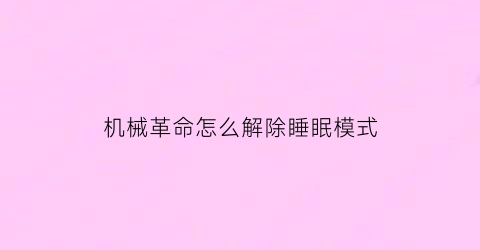 机械革命怎么解除睡眠模式